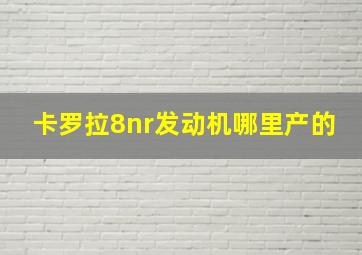 卡罗拉8nr发动机哪里产的